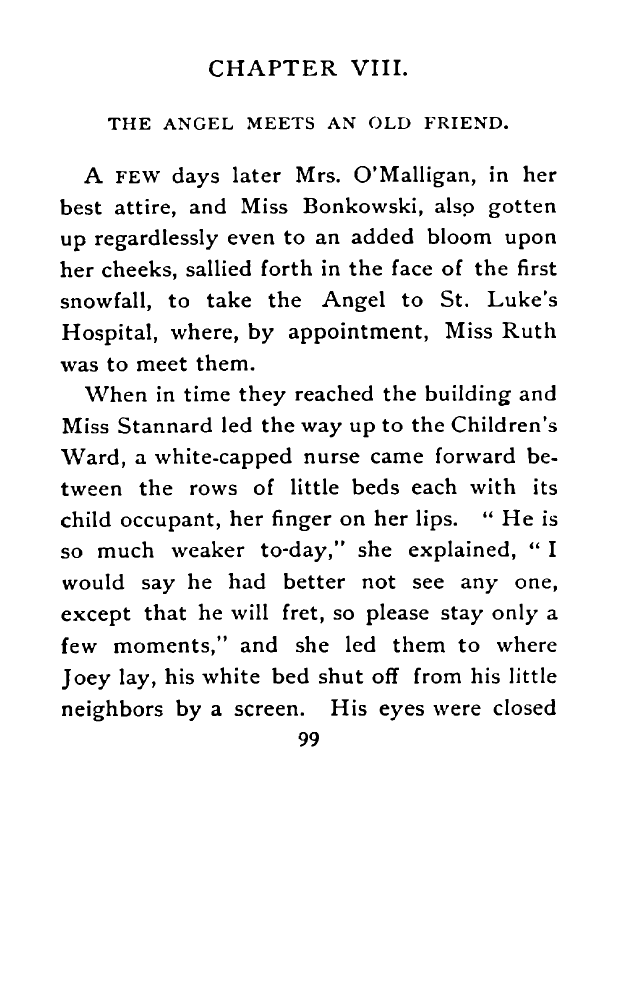 CHAPTER VIII.

THE ANGEL MEETS AN OLD FRIEND.

A FEW days later Mrs. O'Malligan, in her best attire, and Miss Bonkowski, also gotten up regardlessly even to an added bloom upon her cheeks, sallied forth in the face of the first snowfall, to take the Angel to St. Luke's Hospital, where, by appointment, Miss Ruth was to meet them.

When in time they reached the building and Miss Stannard led the way up to the Children's Ward, a white-capped nurse came forward between the rows of little beds each with its child occupant, her finger on her lips. "He is so much weaker to-day," she explained, "I would say he had better not see any one, except that he will fret, so please stay only a few moments," and she led them to where Joey lay, his white bed shut off from his little neighbors by a screen. His eyes were closed

99